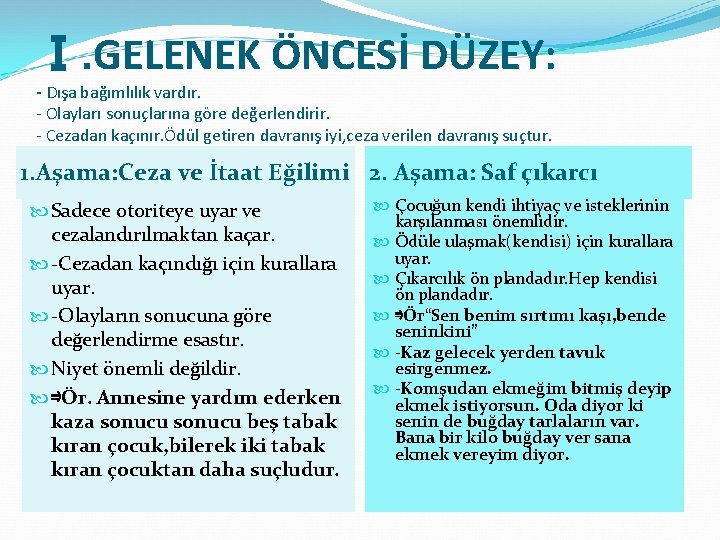 I .GELENEK ÖNCESİ DÜZEY:

- Dışa bağımlılık vardır.
- Olayları sonuçlarına göre değerlendirir.
- Cezadan kaçınır.Ödül getiren davranış iyi,ceza verilen davranış suçtur.

1.Aşama:Ceza ve İtaat Eğilimi

Sadece otoriteye uyar ve cezalandırılmaktan kaçar.

-Cezadan kaçındığı için kurallara uyar.

-Olayların sonucuna göre değerlendirme esastır.

Niyet önemli değildir.

⇒Ör. Annesine yardım ederken kaza sonucu sonucu beş tabak kıran çocuk,bilerek iki tabak kıran çocuktan daha suçludur.

2. Aşama: Saf çıkarcı

Çocuğun kendi ihtiyaç ve isteklerinin karşılanması önemlidir.

Ödüle ulaşmak(kendisi) için kurallara uyar.

Çıkarcılık ön plandadır.Hep kendisi ön plandadır.

⇒Ör"Sen benim sırtımı kaşı,bende seninkini"

-Kaz gelecek yerden tavuk esirgenmez.

-Komşudan ekmeğim bitmiş deyip ekmek istiyorsun. Oda diyor ki senin de buğday tarlaların var. Bana bir kilo buğday ver sana ekmek vereyim diyor.